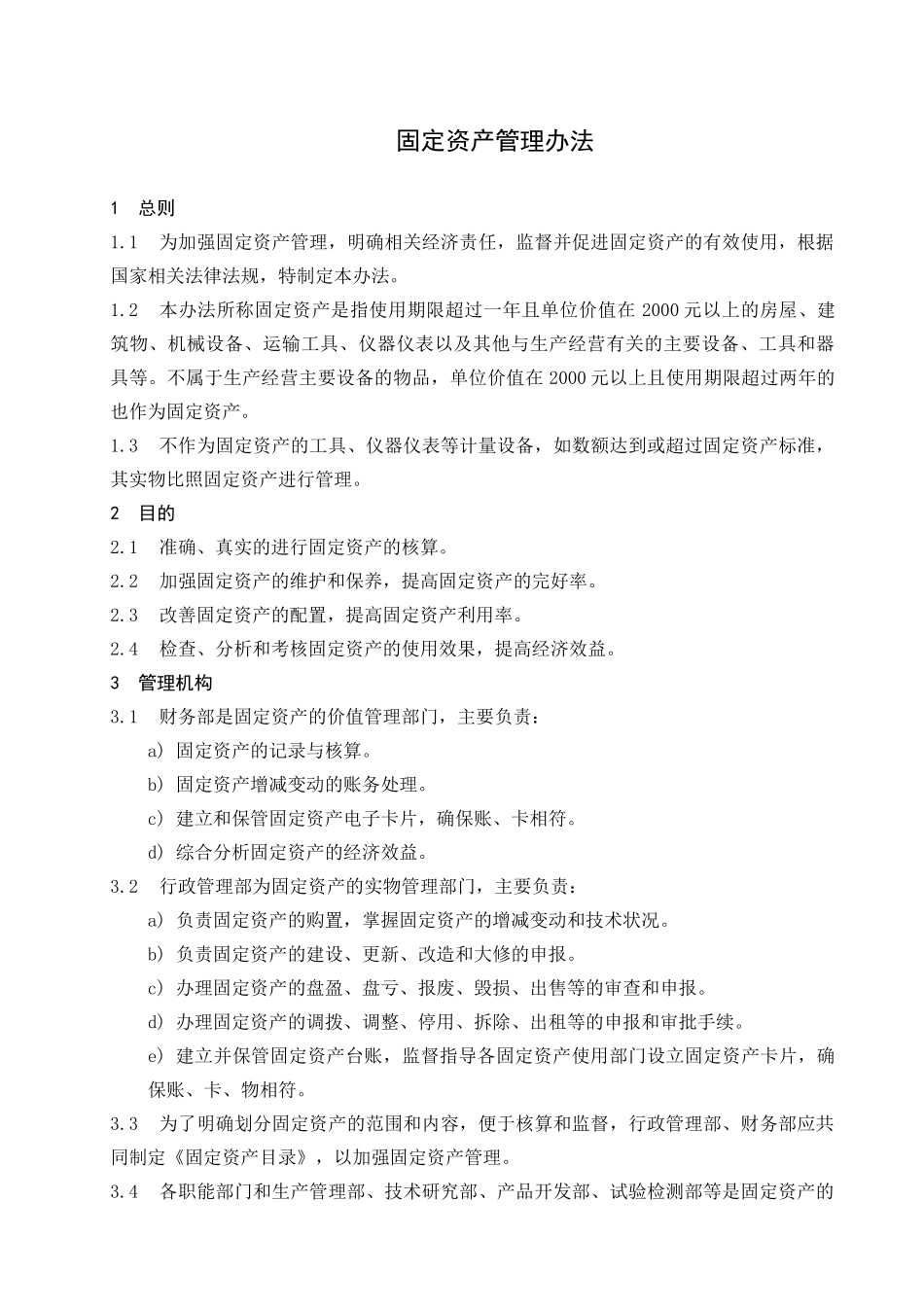 固定资产管理办法

1　总则

1.1　为加强固定资产管理，明确相关经济责任，监督并促进固定资产的有效使用，根据国家相关法律法规，特制定本办法。

1.2　本办法所称固定资产是指使用期限超过一年且单位价值在 2000 元以上的房屋、建筑物、机械设备、运输工具、仪器仪表以及其他与生产经营有关的主要设备、工具和器具等。不属于生产经营主要设备的物品，单位价值在 2000 元以上且使用期限超过两年的也作为固定资产。

1.3　不作为固定资产的工具、仪器仪表等计量设备，如数额达到或超过固定资产标准，其实物比照固定资产进行管理。

2　目的

2.1　准确、真实的进行固定资产的核算。

2.2　加强固定资产的维护和保养，提高固定资产的完好率。

2.3　改善固定资产的配置，提高固定资产利用率。

2.4　检查、分析和考核固定资产的使用效果，提高经济效益。

3　管理机构

3.1　财务部是固定资产的价值管理部门，主要负责：

a) 固定资产的记录与核算。

b) 固定资产增减变动的账务处理。

c) 建立和保管固定资产电子卡片，确保账、卡相符。

d) 综合分析固定资产的经济效益。

3.2　行政管理部为固定资产的实物管理部门，主要负责：

a) 负责固定资产的购置，掌握固定资产的增减变动和技术状况。

b) 负责固定资产的建设、更新、改造和大修的申报。

c) 办理固定资产的盘盈、盘亏、报废、毁损、出售等的审查和申报。

d) 办理固定资产的调拨、调整、停用、拆除、出租等的申报和审批手续。

e) 建立并保管固定资产台账，监督指导各固定资产使用部门设立固定资产卡片，确保账、卡、物相符。

3.3　为了明确划分固定资产的范围和内容，便于核算和监督，行政管理部、财务部应共同制定《固定资产目录》，以加强固定资产管理。

3.4　各职能部门和生产管理部、技术研究部、产品开发部、试验检测部等是固定资产的